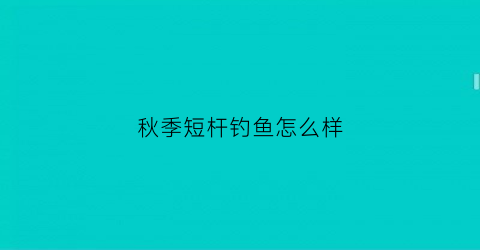 秋季短杆钓鱼怎么样